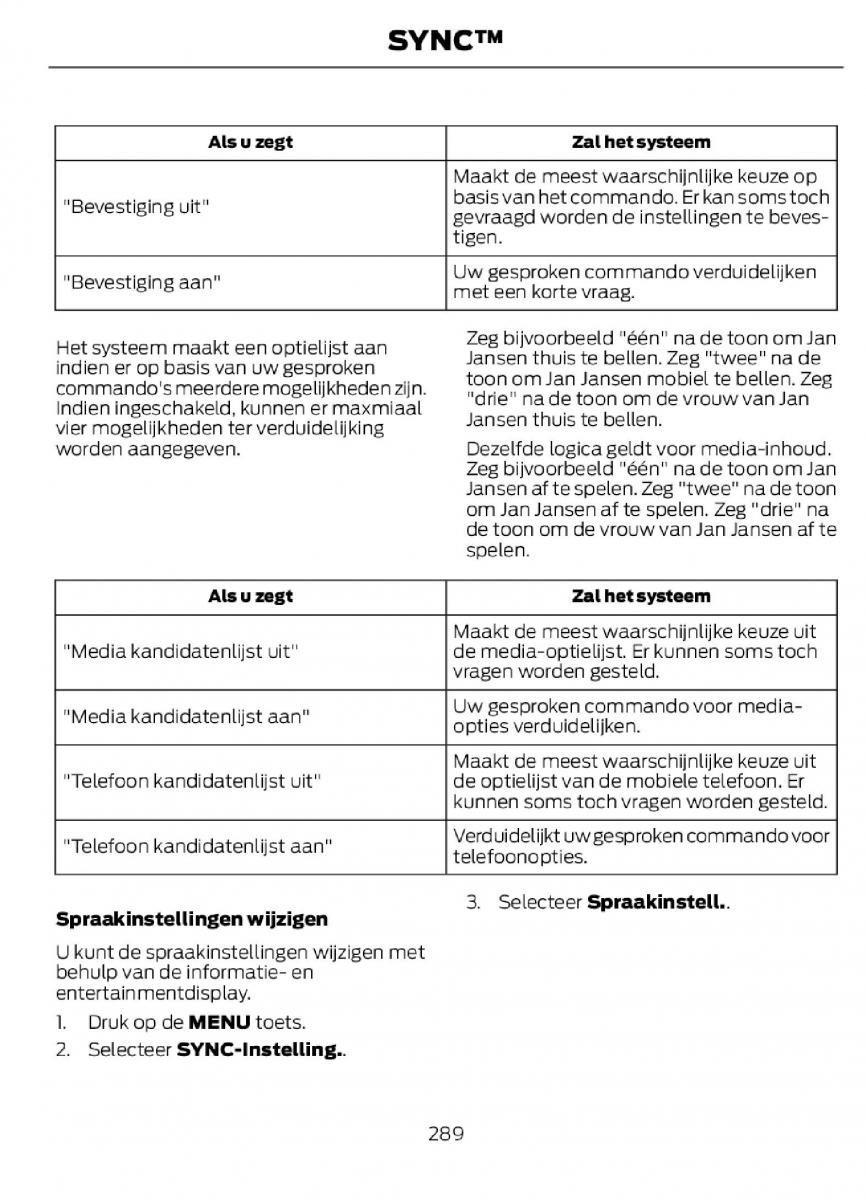 SYNC™

| Als u zegt | Zal het systeem |
|---|---|
| "Bevestiging uit" | Maakt de meest waarschijnlijke keuze op basis van het commando. Er kan soms toch gevraagd worden de instellingen te bevestigen. |
| "Bevestiging aan" | Uw gesproken commando verduidelijken met een korte vraag. |

Het systeem maakt een optielijst aan indien er op basis van uw gesproken commando's meerdere mogelijkheden zijn. Indien ingeschakeld, kunnen er maxmiaal vier mogelijkheden ter verduidelijking worden aangegeven.

Zeg bijvoorbeeld "één" na de toon om Jan Jansen thuis te bellen. Zeg "twee" na de toon om Jan Jansen mobiel te bellen. Zeg "drie" na de toon om de vrouw van Jan Jansen thuis te bellen.

Dezelfde logica geldt voor media-inhoud. Zeg bijvoorbeeld "één" na de toon om Jan Jansen af te spelen. Zeg "twee" na de toon om Jan Jansen af te spelen. Zeg "drie" na de toon om de vrouw van Jan Jansen af te spelen.

| Als u zegt | Zal het systeem |
|---|---|
| "Media kandidatenlijst uit" | Maakt de meest waarschijnlijke keuze uit de media-optielijst. Er kunnen soms toch vragen worden gesteld. |
| "Media kandidatenlijst aan" | Uw gesproken commando voor media-opties verduidelijken. |
| "Telefoon kandidatenlijst uit" | Maakt de meest waarschijnlijke keuze uit de optielijst van de mobiele telefoon. Er kunnen soms toch vragen worden gesteld. |
| "Telefoon kandidatenlijst aan" | Verduidelijkt uw gesproken commando voor telefoonopties. |

Spraakinstellingen wijzigen

U kunt de spraakinstellingen wijzigen met behulp van de informatie- en entertainmentdisplay.

1. Druk op de MENU toets.
2. Selecteer SYNC-Instelling..
3. Selecteer Spraakinstell..

289